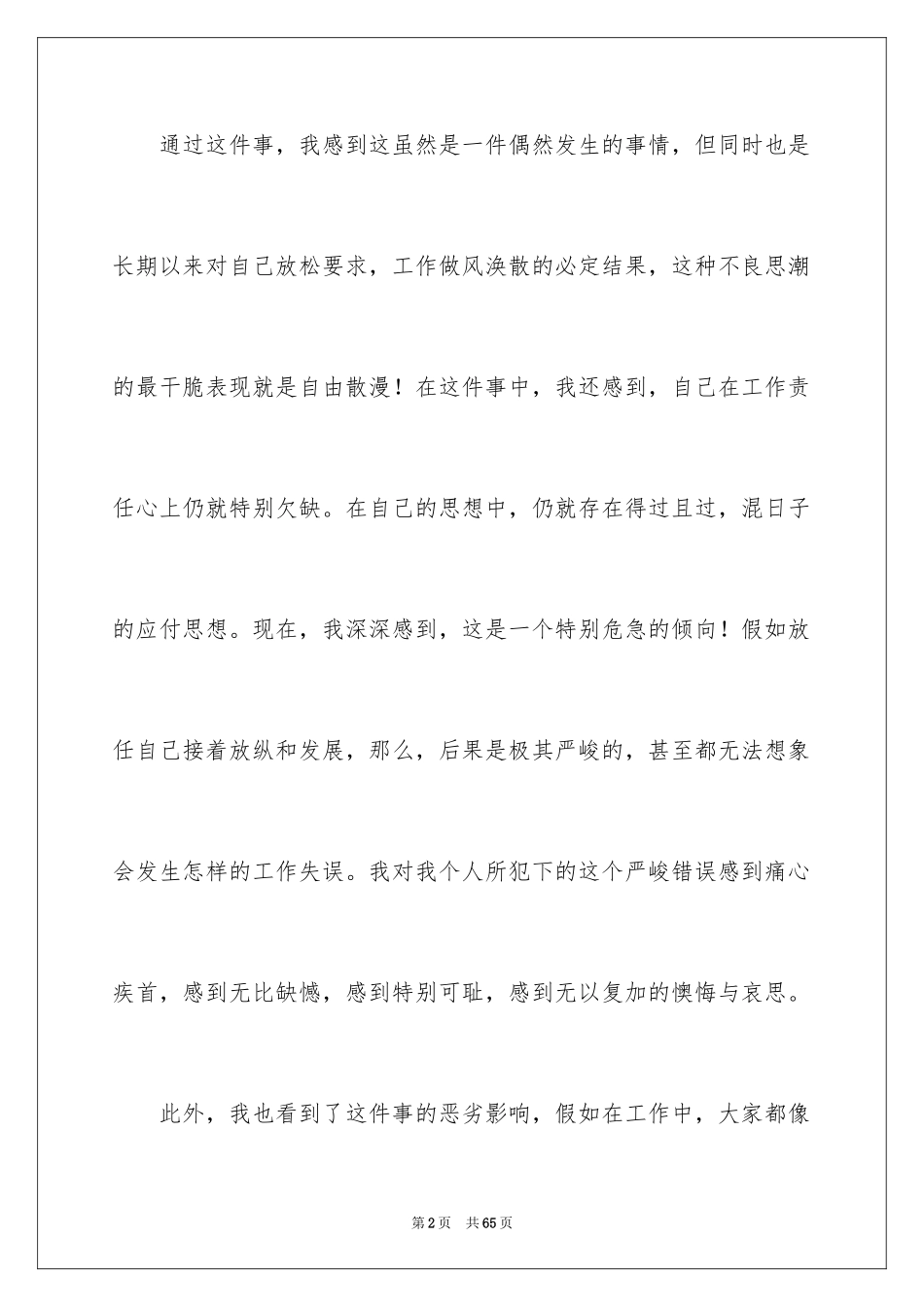 通过这件事，我感到这虽然是一件偶然发生的事情，但同时也是长期以来对自己放松要求，工作做风涣散的必定结果，这种不良思潮的最干脆表现就是自由散漫！在这件事中，我还感到，自己在工作责任心上仍就特别欠缺。在自己的思想中，仍就存在得过且过，混日子的应付思想。现在，我深深感到，这是一个特别危急的倾向！假如放任自己接着放纵和发展，那么，后果是极其严峻的，甚至都无法想象会发生怎样的工作失误。我对我个人所犯下的这个严峻错误感到痛心疾首，感到无比缺憾，感到特别可耻，感到无以复加的懊悔与哀思。

此外，我也看到了这件事的恶劣影响，假如在工作中，大家都像

第2页 共65页